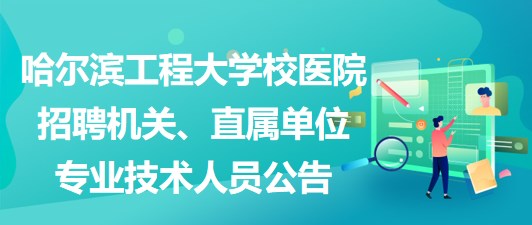 哈尔滨工程大学校医院招聘机关、直属单位专业技术人员公告